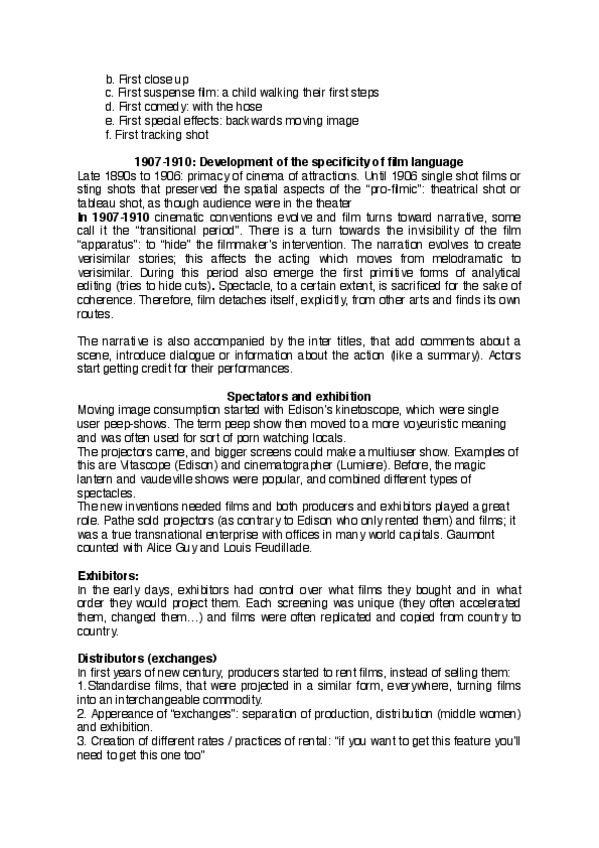 b. First close up
c. First suspense film: a child walking their first steps
d. First comedy: with the hose
e. First special effects: backwards moving image
f. First tracking shot

1907-1910: Development of the specificity of film language

Late 1890s to 1906: primacy of cinema of attractions. Until 1906 single shot films or sting shots that preserved the spatial aspects of the "pro-filmic": theatrical shot or tableau shot, as though audience were in the theater

In 1907-1910 cinematic conventions evolve and film turns toward narrative, some call it the "transitional period". There is a turn towards the invisibility of the film "apparatus": to "hide" the filmmaker's intervention. The narration evolves to create verisimilar stories; this affects the acting which moves from melodramatic to verisimilar. During this period also emerge the first primitive forms of analytical editing (tries to hide cuts). Spectacle, to a certain extent, is sacrificed for the sake of coherence. Therefore, film detaches itself, explicitly, from other arts and finds its own routes.

The narrative is also accompanied by the inter titles, that add comments about a scene, introduce dialogue or information about the action (like a summary). Actors start getting credit for their performances.

Spectators and exhibition

Moving image consumption started with Edison's kinetoscope, which were single user peep-shows. The term peep show then moved to a more voyeuristic meaning and was often used for sort of porn watching locals.
The projectors came, and bigger screens could make a multiuser show. Examples of this are Vitascope (Edison) and cinematographer (Lumiere). Before, the magic lantern and vaudeville shows were popular, and combined different types of spectacles.
The new inventions needed films and both producers and exhibitors played a great role. Pathe sold projectors (as contrary to Edison who only rented them) and films; it was a true transnational enterprise with offices in many world capitals. Gaumont counted with Alice Guy and Louis Feudillade.

Exhibitors:
In the early days, exhibitors had control over what films they bought and in what order they would project them. Each screening was unique (they often accelerated them, changed them…) and films were often replicated and copied from country to country.

Distributors (exchanges)
In first years of new century, producers started to rent films, instead of selling them:
1.Standardise films, that were projected in a similar form, everywhere, turning films into an interchangeable commodity.
2. Appereance of "exchanges": separation of production, distribution (middle women) and exhibition.
3. Creation of different rates / practices of rental: "if you want to get this feature you'll need to get this one too"